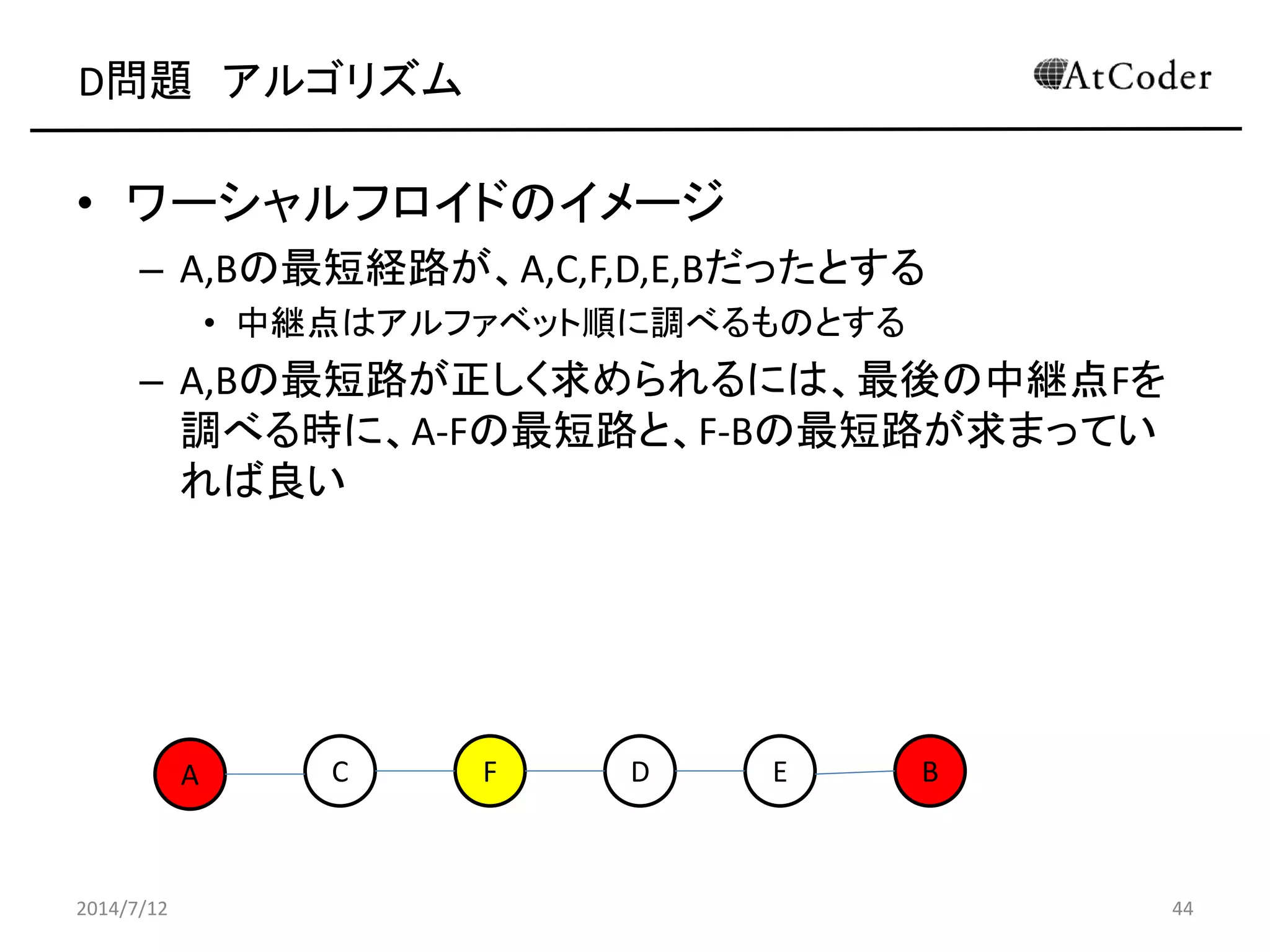 D問題　アルゴリズム

AtCoder

• ワーシャルフロイドのイメージ
– A,Bの最短経路が、A,C,F,D,E,Bだったとする
• 中継点はアルファベット順に調べるものとする
– A,Bの最短路が正しく求められるには、最後の中継点Fを調べる時に、A-Fの最短路と、F-Bの最短路が求まっていれば良い

A C F D E B

2014/7/12

44